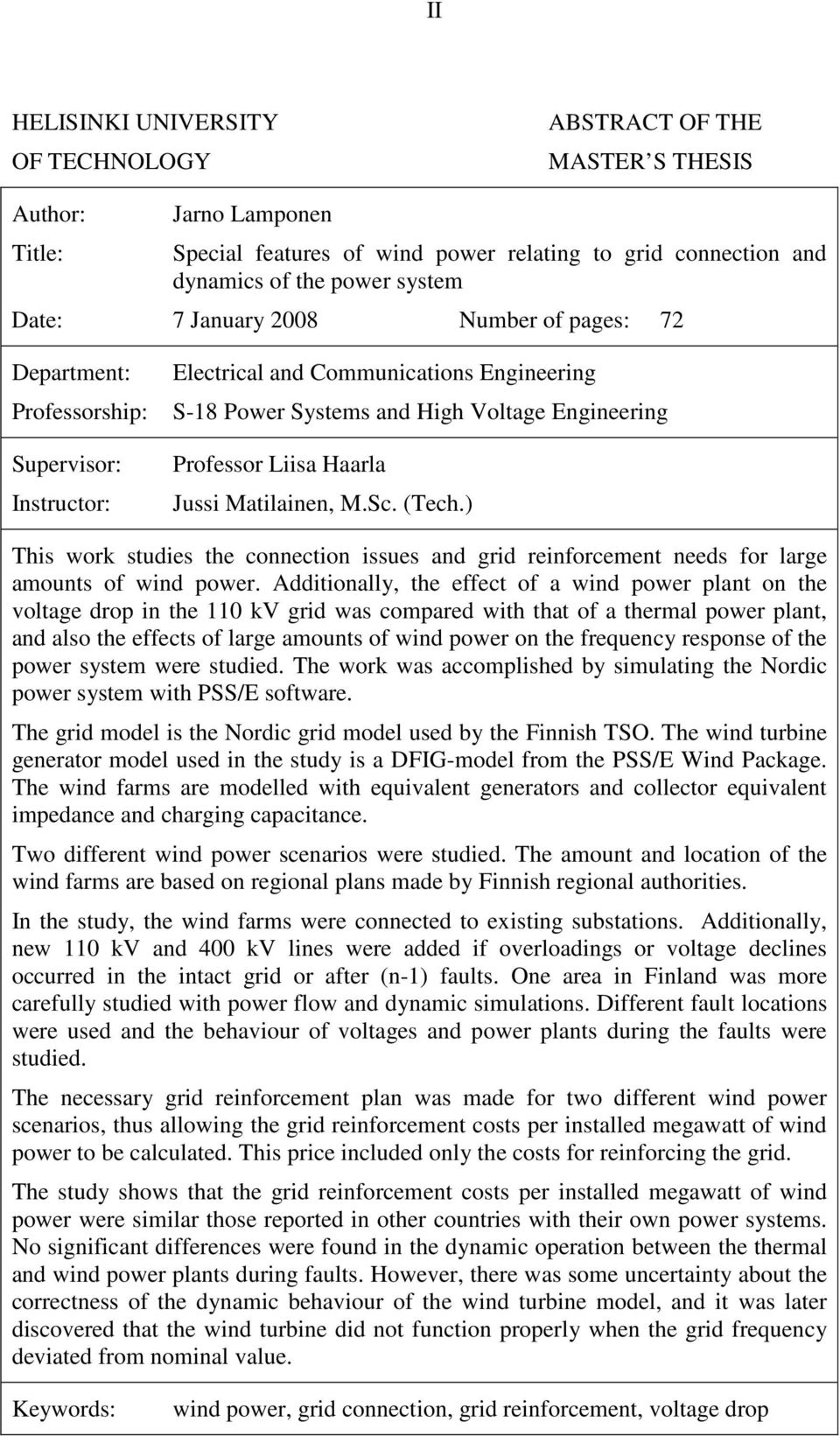 II

HELISINKI UNIVERSITY
OF TECHNOLOGY

ABSTRACT OF THE
MASTER S THESIS

Author: Jarno Lamponen

Title: Special features of wind power relating to grid connection and dynamics of the power system

Date: 7 January 2008 Number of pages: 72

Department: Electrical and Communications Engineering

Professorship: S-18 Power Systems and High Voltage Engineering

Supervisor: Professor Liisa Haarla

Instructor: Jussi Matilainen, M.Sc. (Tech.)

This work studies the connection issues and grid reinforcement needs for large amounts of wind power. Additionally, the effect of a wind power plant on the voltage drop in the 110 kV grid was compared with that of a thermal power plant, and also the effects of large amounts of wind power on the frequency response of the power system were studied. The work was accomplished by simulating the Nordic power system with PSS/E software.

The grid model is the Nordic grid model used by the Finnish TSO. The wind turbine generator model used in the study is a DFIG-model from the PSS/E Wind Package. The wind farms are modelled with equivalent generators and collector equivalent impedance and charging capacitance.

Two different wind power scenarios were studied. The amount and location of the wind farms are based on regional plans made by Finnish regional authorities.

In the study, the wind farms were connected to existing substations. Additionally, new 110 kV and 400 kV lines were added if overloadings or voltage declines occurred in the intact grid or after (n-1) faults. One area in Finland was more carefully studied with power flow and dynamic simulations. Different fault locations were used and the behaviour of voltages and power plants during the faults were studied.

The necessary grid reinforcement plan was made for two different wind power scenarios, thus allowing the grid reinforcement costs per installed megawatt of wind power to be calculated. This price included only the costs for reinforcing the grid.

The study shows that the grid reinforcement costs per installed megawatt of wind power were similar those reported in other countries with their own power systems. No significant differences were found in the dynamic operation between the thermal and wind power plants during faults. However, there was some uncertainty about the correctness of the dynamic behaviour of the wind turbine model, and it was later discovered that the wind turbine did not function properly when the grid frequency deviated from nominal value.

Keywords: wind power, grid connection, grid reinforcement, voltage drop